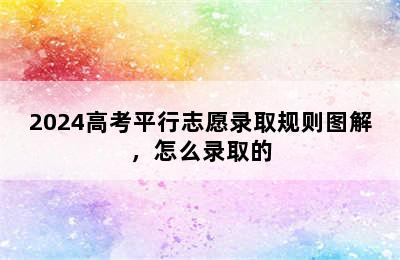 2024高考平行志愿录取规则图解，怎么录取的